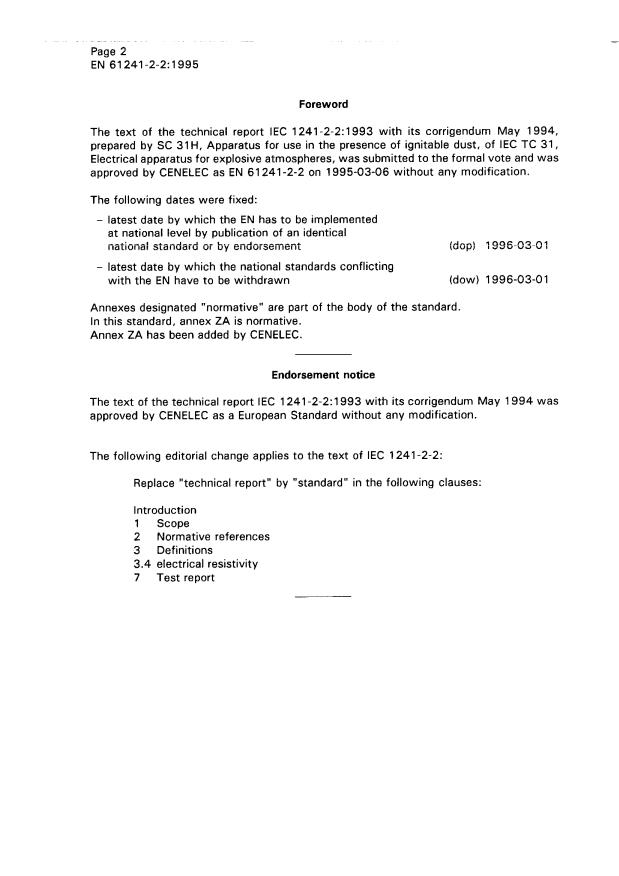 Page 2
EN 61241-2-2:1995

Foreword

The text of the technical report IEC 1241-2-2:1993 with its corrigendum May 1994, prepared by SC 31H, Apparatus for use in the presence of ignitable dust, of IEC TC 31, Electrical apparatus for explosive atmospheres, was submitted to the formal vote and was approved by CENELEC as EN 61241-2-2 on 1995-03-06 without any modification.

The following dates were fixed:

– latest date by which the EN has to be implemented at national level by publication of an identical national standard or by endorsement (dop) 1996-03-01

– latest date by which the national standards conflicting with the EN have to be withdrawn (dow) 1996-03-01

Annexes designated "normative" are part of the body of the standard.
In this standard, annex ZA is normative.
Annex ZA has been added by CENELEC.

Endorsement notice

The text of the technical report IEC 1241-2-2:1993 with its corrigendum May 1994 was approved by CENELEC as a European Standard without any modification.

The following editorial change applies to the text of IEC 1241-2-2:

Replace "technical report" by "standard" in the following clauses:

Introduction
1 Scope
2 Normative references
3 Definitions
3.4 electrical resistivity
7 Test report